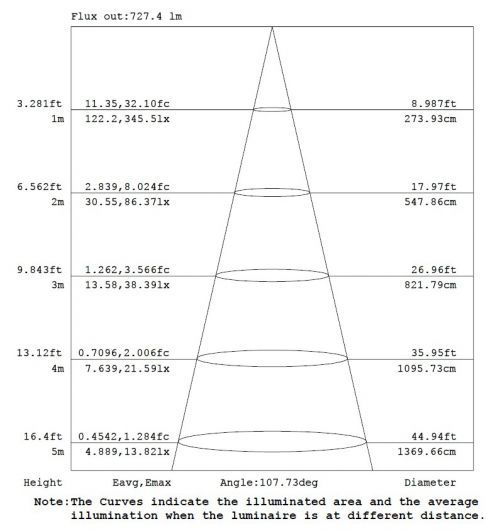 Flux out:727.4 lm

3.281ft 11.35,32.10fc 8.987ft
1m 122.2,345.5lx 273.93cm

6.562ft 2.839,8.024fc 17.97ft
2m 30.55,86.37lx 547.86cm

9.843ft 1.262,3.566fc 26.96ft
3m 13.58,38.39lx 821.79cm

13.12ft 0.7096,2.006fc 35.95ft
4m 7.639,21.59lx 1095.73cm

16.4ft 0.4542,1.284fc 44.94ft
5m 4.889,13.82lx 1369.66cm

Height Eavg,Emax Angle:107.73deg Diameter

Note:The Curves indicate the illuminated area and the average illumination when the luminaire is at different distance.